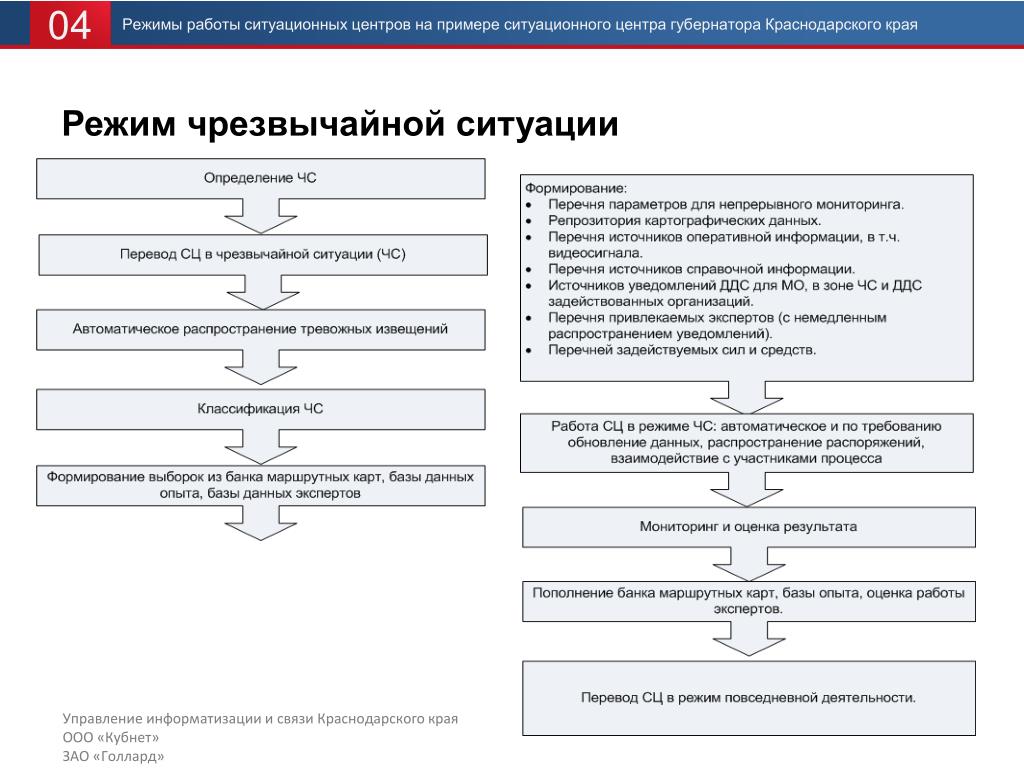 04 Режимы работы ситуационных центров на примере ситуационного центра губернатора Краснодарского края

Режим чрезвычайной ситуации

Определение ЧС

Перевод СЦ в чрезвычайной ситуации (ЧС)

Автоматическое распространение тревожных извещений

Классификация ЧС

Формирование выборок из банка маршрутных карт, базы данных опыта, базы данных экспертов

Формирование:
• Перечня параметров для непрерывного мониторинга.
• Репозитория картографических данных.
• Перечня источников оперативной информации, в т.ч. видеосигнала.
• Перечня источников справочной информации.
• Источников уведомлений ДДС для МО, в зоне ЧС и ДДС задействованных организаций.
• Перечня привлекаемых экспертов (с немедленным распространением уведомлений).
• Перечней задействуемых сил и средств.

Работа СЦ в режиме ЧС: автоматическое и по требованию обновление данных, распространение распоряжений, взаимодействие с участниками процесса

Мониторинг и оценка результата

Пополнение банка маршрутных карт, базы опыта, оценка работы экспертов.

Перевод СЦ в режим повседневной деятельности.

Управление информатизации и связи Краснодарского края
ООО «Кубнет»
ЗАО «Голлард»